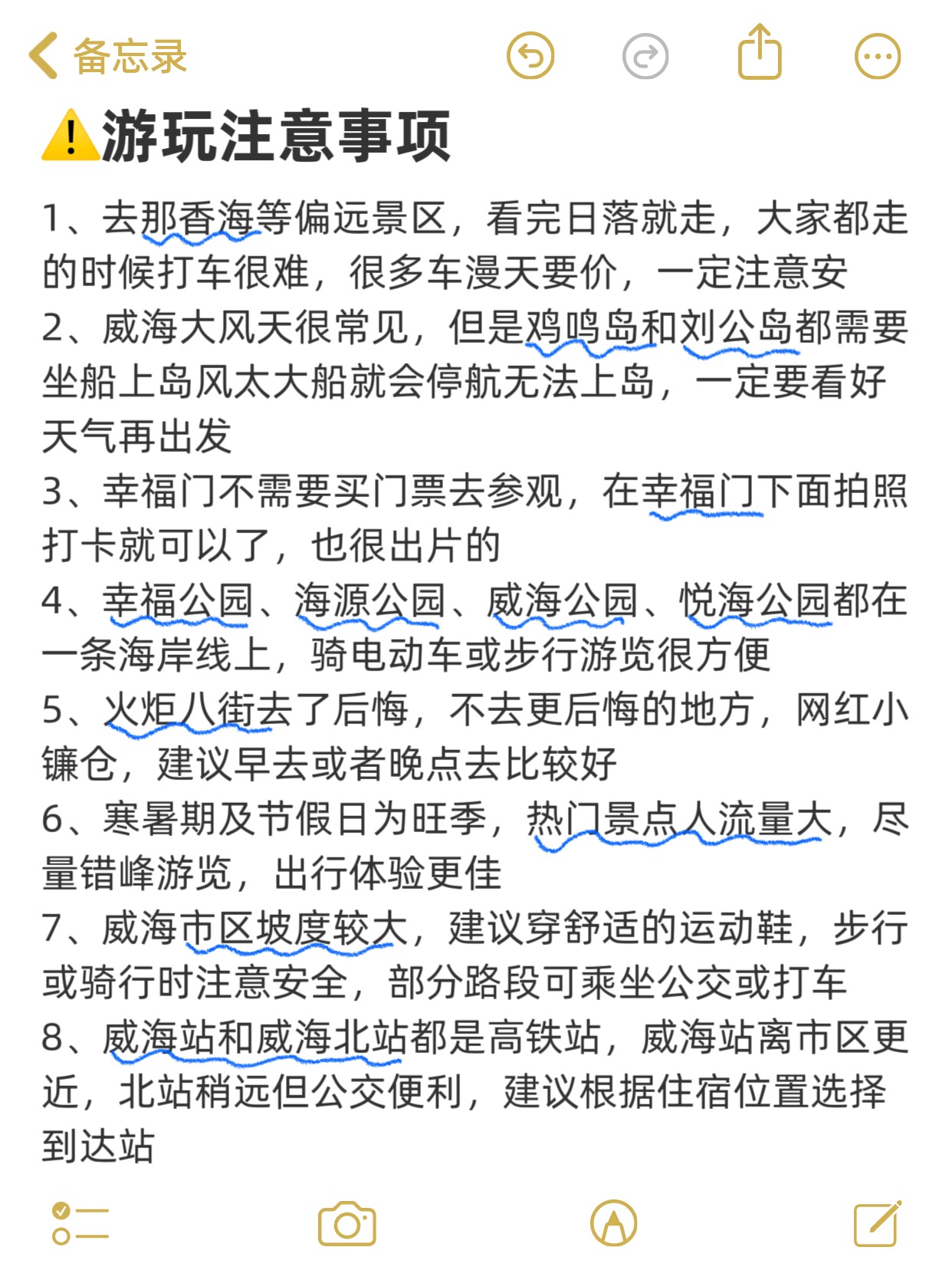 备忘录

⚠️游玩注意事项

1、去那香海等偏远景区，看完日落就走，大家都走的时候打车很难，很多车漫天要价，一定注意安

2、威海大风天很常见，但是鸡鸣岛和刘公岛都需要坐船上岛风太大船就会停航无法上岛，一定要看好天气再出发

3、幸福门不需要买门票去参观，在幸福门下面拍照打卡就可以了，也很出片的

4、幸福公园、海源公园、威海公园、悦海公园都在一条海岸线上，骑电动车或步行游览很方便

5、火炬八街去了后悔，不去更后悔的地方，网红小镰仓，建议早去或者晚点去比较好

6、寒暑期及节假日为旺季，热门景点人流量大，尽量错峰游览，出行体验更佳

7、威海市区坡度较大，建议穿舒适的运动鞋，步行或骑行时注意安全，部分路段可乘坐公交或打车

8、威海站和威海北站都是高铁站，威海站离市区更近，北站稍远但公交便利，建议根据住宿位置选择到达站